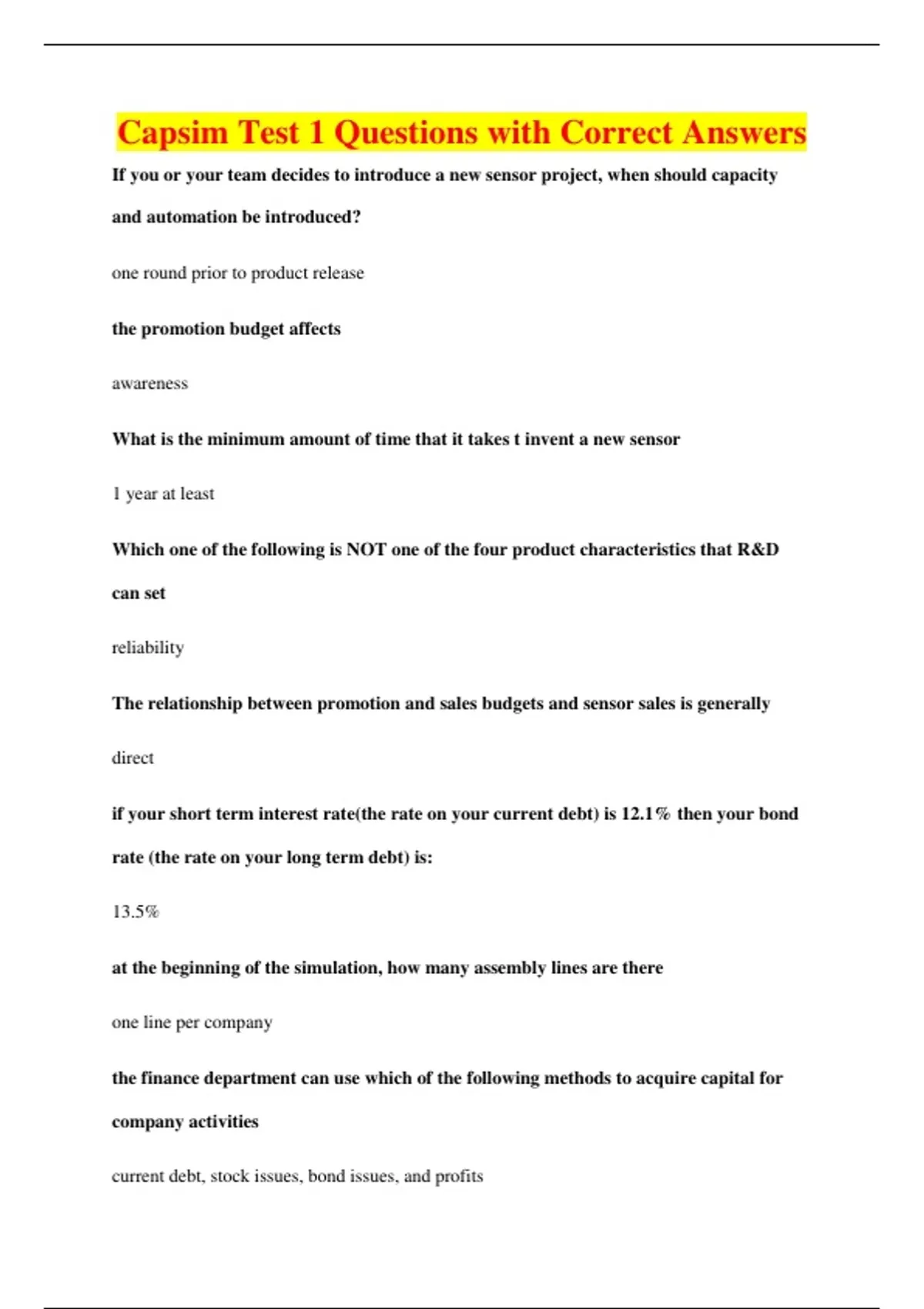 Capsim Test 1 Questions with Correct Answers

If you or your team decides to introduce a new sensor project, when should capacity and automation be introduced?

one round prior to product release

the promotion budget affects

awareness

What is the minimum amount of time that it takes t invent a new sensor

1 year at least

Which one of the following is NOT one of the four product characteristics that R&D can set

reliability

The relationship between promotion and sales budgets and sensor sales is generally

direct

if your short term interest rate(the rate on your current debt) is 12.1% then your bond rate (the rate on your long term debt) is:

13.5%

at the beginning of the simulation, how many assembly lines are there

one line per company

the finance department can use which of the following methods to acquire capital for company activities

current debt, stock issues, bond issues, and profits